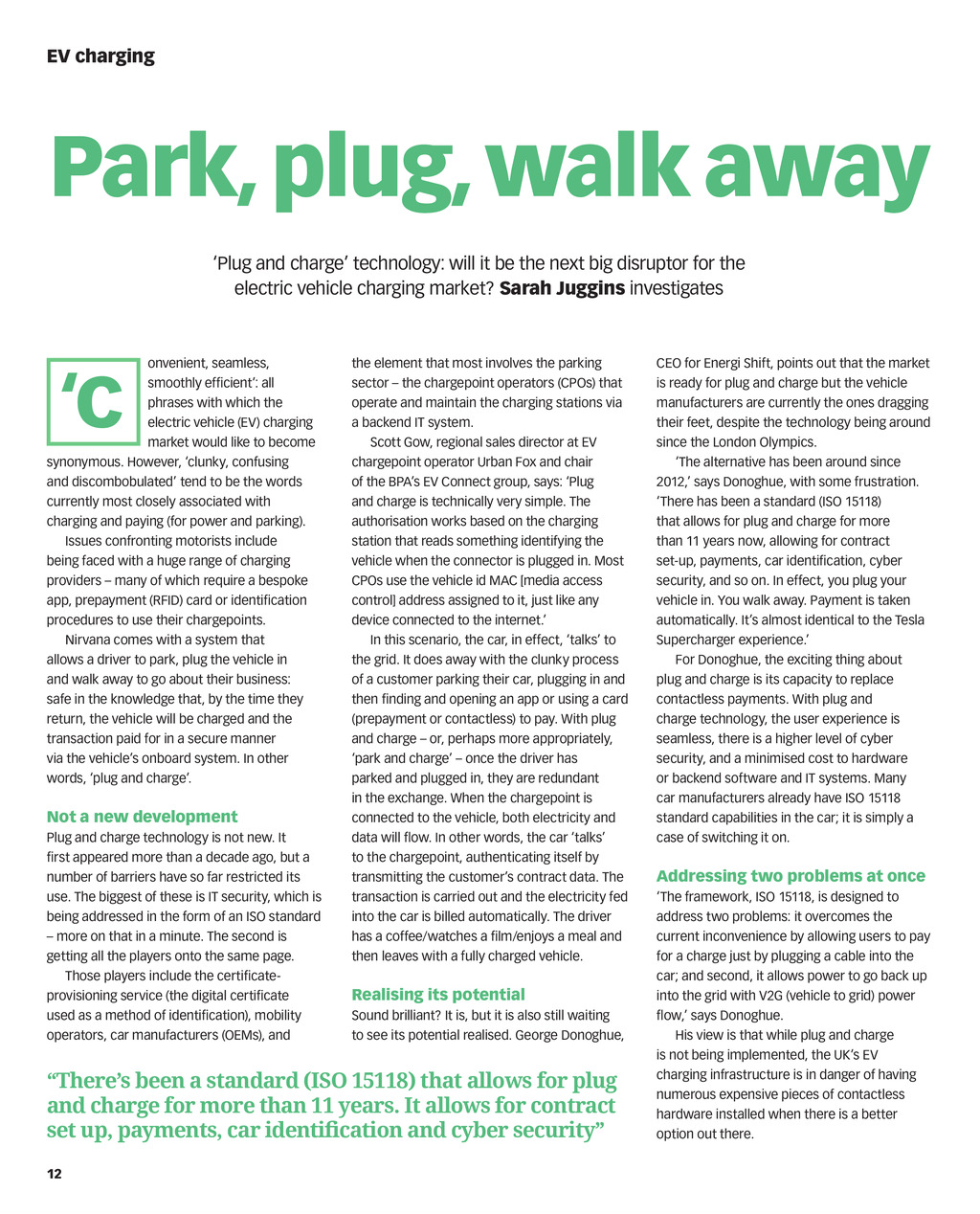 EV charging

Park, plug, walk away

'Plug and charge' technology: will it be the next big disruptor for the electric vehicle charging market? Sarah Juggins investigates

'Convenient, seamless, smoothly efficient': all phrases with which the electric vehicle (EV) charging market would like to become synonymous. However, 'clunky, confusing and discombobulated' tend to be the words currently most closely associated with charging and paying (for power and parking).

Issues confronting motorists include being faced with a huge range of charging providers – many of which require a bespoke app, prepayment (RFID) card or identification procedures to use their chargepoints.

Nirvana comes with a system that allows a driver to park, plug the vehicle in and walk away to go about their business: safe in the knowledge that, by the time they return, the vehicle will be charged and the transaction paid for in a secure manner via the vehicle's onboard system. In other words, 'plug and charge'.

Not a new development

Plug and charge technology is not new. It first appeared more than a decade ago, but a number of barriers have so far restricted its use. The biggest of these is IT security, which is being addressed in the form of an ISO standard – more on that in a minute. The second is getting all the players onto the same page.

Those players include the certificate-provisioning service (the digital certificate used as a method of identification), mobility operators, car manufacturers (OEMs), and the element that most involves the parking sector – the chargepoint operators (CPOs) that operate and maintain the charging stations via a backend IT system.

Scott Gow, regional sales director at EV chargepoint operator Urban Fox and chair of the BPA's EV Connect group, says: 'Plug and charge is technically very simple. The authorisation works based on the charging station that reads something identifying the vehicle when the connector is plugged in. Most CPOs use the vehicle id MAC [media access control] address assigned to it, just like any device connected to the internet.'

In this scenario, the car, in effect, 'talks' to the grid. It does away with the clunky process of a customer parking their car, plugging in and then finding and opening an app or using a card (prepayment or contactless) to pay. With plug and charge – or, perhaps more appropriately, 'park and charge' – once the driver has parked and plugged in, they are redundant in the exchange. When the chargepoint is connected to the vehicle, both electricity and data will flow. In other words, the car 'talks' to the chargepoint, authenticating itself by transmitting the customer's contract data. The transaction is carried out and the electricity fed into the car is billed automatically. The driver has a coffee/watches a film/enjoys a meal and then leaves with a fully charged vehicle.

Realising its potential

Sound brilliant? It is, but it is also still waiting to see its potential realised. George Donoghue, CEO for Energi Shift, points out that the market is ready for plug and charge but the vehicle manufacturers are currently the ones dragging their feet, despite the technology being around since the London Olympics.

'The alternative has been around since 2012,' says Donoghue, with some frustration. 'There has been a standard (ISO 15118) that allows for plug and charge for more than 11 years now, allowing for contract set-up, payments, car identification, cyber security, and so on. In effect, you plug your vehicle in. You walk away. Payment is taken automatically. It's almost identical to the Tesla Supercharger experience.'

For Donoghue, the exciting thing about plug and charge is its capacity to replace contactless payments. With plug and charge technology, the user experience is seamless, there is a higher level of cyber security, and a minimised cost to hardware or backend software and IT systems. Many car manufacturers already have ISO 15118 standard capabilities in the car; it is simply a case of switching it on.

Addressing two problems at once

'The framework, ISO 15118, is designed to address two problems: it overcomes the current inconvenience by allowing users to pay for a charge just by plugging a cable into the car; and second, it allows power to go back up into the grid with V2G (vehicle to grid) power flow,' says Donoghue.

His view is that while plug and charge is not being implemented, the UK's EV charging infrastructure is in danger of having numerous expensive pieces of contactless hardware installed when there is a better option out there.

"There's been a standard (ISO 15118) that allows for plug and charge for more than 11 years. It allows for contract set up, payments, car identification and cyber security"

12